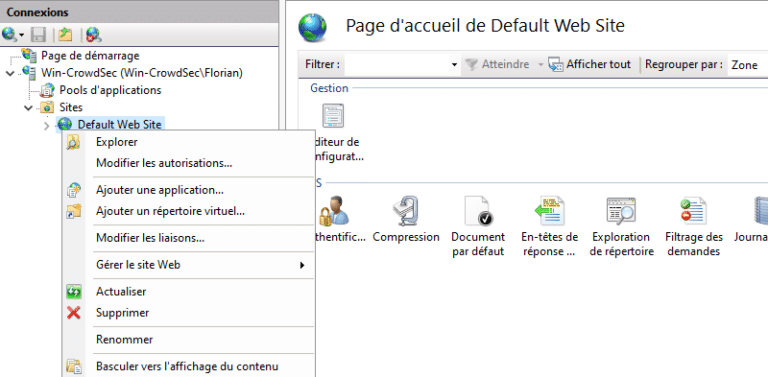 Connexions

Page de démarrage
Win-CrowdSec (Win-CrowdSec\Florian)
Pools d'applications
Sites
Default Web Site

Explorer
Modifier les autorisations...
Ajouter une application...
Ajouter un répertoire virtuel...
Modifier les liaisons...
Gérer le site Web
Actualiser
Supprimer
Renommer
Basculer vers l'affichage du contenu

Page d'accueil de Default Web Site

Filtrer : Atteindre Afficher tout Regrouper par : Zone

Gestion
diteur de nfigurat...

S
thentific... Compression Document par défaut En-têtes de réponse ... Exploration de répertoire Filtrage des demandes Journa